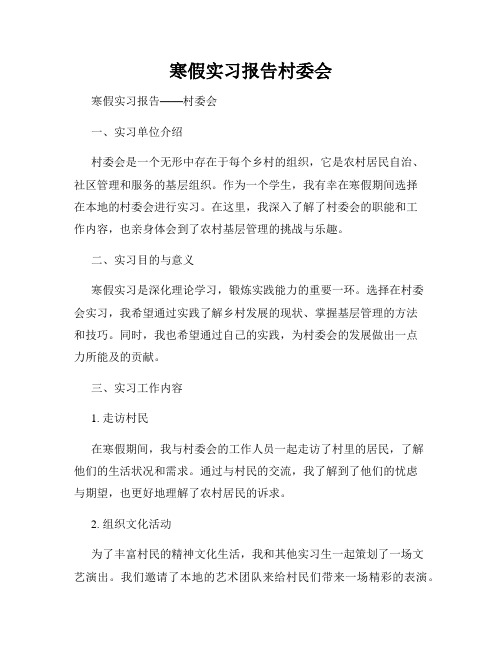 寒假实习报告村委会

寒假实习报告——村委会

一、实习单位介绍

村委会是一个无形中存在于每个乡村的组织，它是农村居民自治、社区管理和服务的基层组织。作为一个学生，我有幸在寒假期间选择在本地的村委会进行实习。在这里，我深入了解了村委会的职能和工作内容，也亲身体会到了农村基层管理的挑战与乐趣。

二、实习目的与意义

寒假实习是深化理论学习，锻炼实践能力的重要一环。选择在村委会实习，我希望通过实践了解乡村发展的现状、掌握基层管理的方法和技巧。同时，我也希望通过自己的实践，为村委会的发展做出一点力所能及的贡献。

三、实习工作内容

1. 走访村民

在寒假期间，我与村委会的工作人员一起走访了村里的居民，了解他们的生活状况和需求。通过与村民的交流，我了解到了他们的忧虑与期望，也更好地理解了农村居民的诉求。

2. 组织文化活动

为了丰富村民的精神文化生活，我和其他实习生一起策划了一场文艺演出。我们邀请了本地的艺术团队来给村民们带来一场精彩的表演。